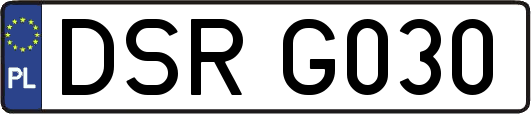 PL
DSR G030